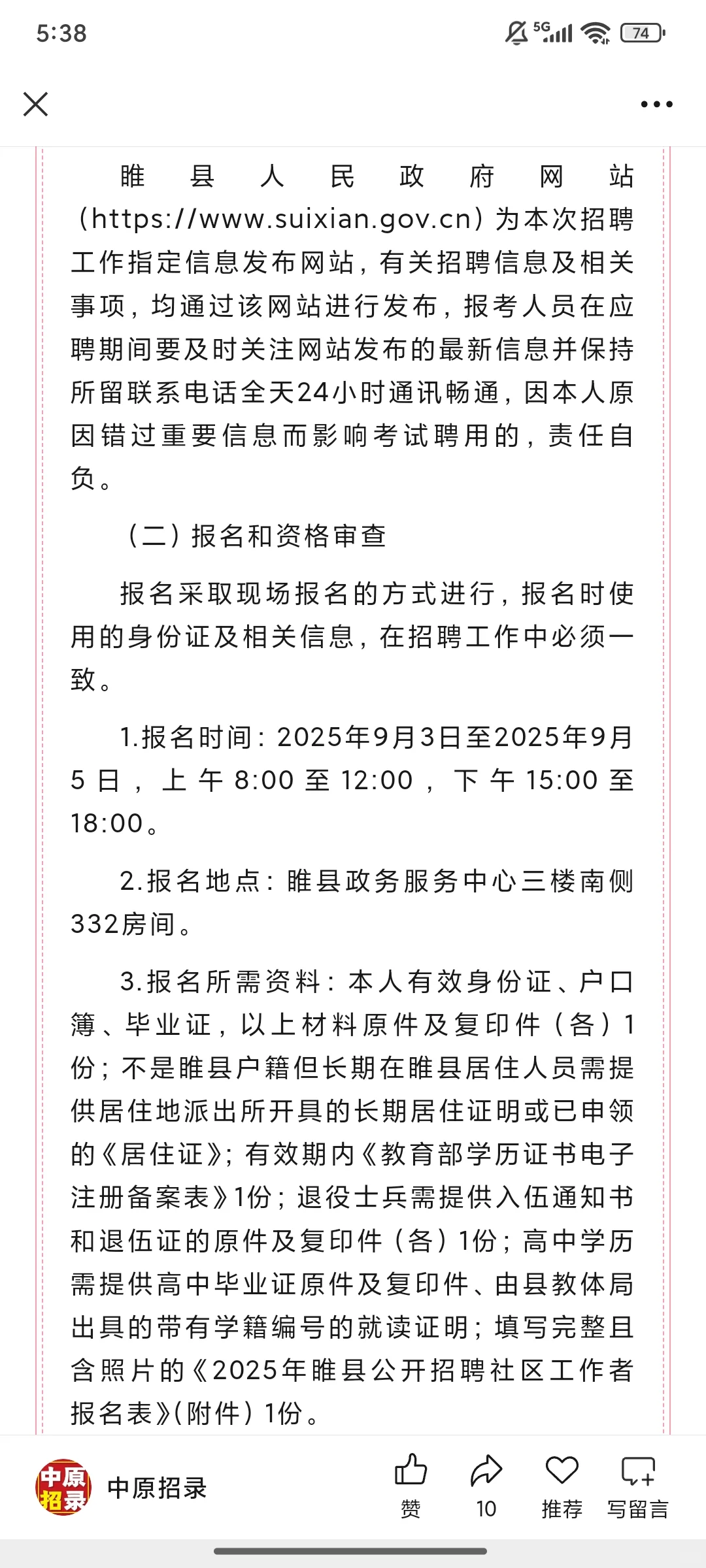 5:38

5G 74

睢县人民政府网站（https://www.suixian.gov.cn）为本次招聘工作指定信息发布网站，有关招聘信息及相关事项，均通过该网站进行发布，报考人员在应聘期间要及时关注网站发布的最新信息并保持所留联系电话全天24小时通讯畅通，因本人原因错过重要信息而影响考试聘用的，责任自负。

（二）报名和资格审查

报名采取现场报名的方式进行，报名时使用的身份证及相关信息，在招聘工作中必须一致。

1.报名时间：2025年9月3日至2025年9月5日，上午8:00至12:00，下午15:00至18:00。

2.报名地点：睢县政务服务中心三楼南侧332房间。

3.报名所需资料：本人有效身份证、户口簿、毕业证，以上材料原件及复印件（各）1份；不是睢县户籍但长期在睢县居住人员需提供居住地派出所开具的长期居住证明或已申领的《居住证》；有效期内《教育部学历证书电子注册备案表》1份；退役士兵需提供入伍通知书和退伍证的原件及复印件（各）1份；高中学历需提供高中毕业证原件及复印件、由县教体局出具的带有学籍编号的就读证明；填写完整且含照片的《2025年睢县公开招聘社区工作者报名表》（附件）1份。

中原招录

中原招录

赞 10 推荐 写留言